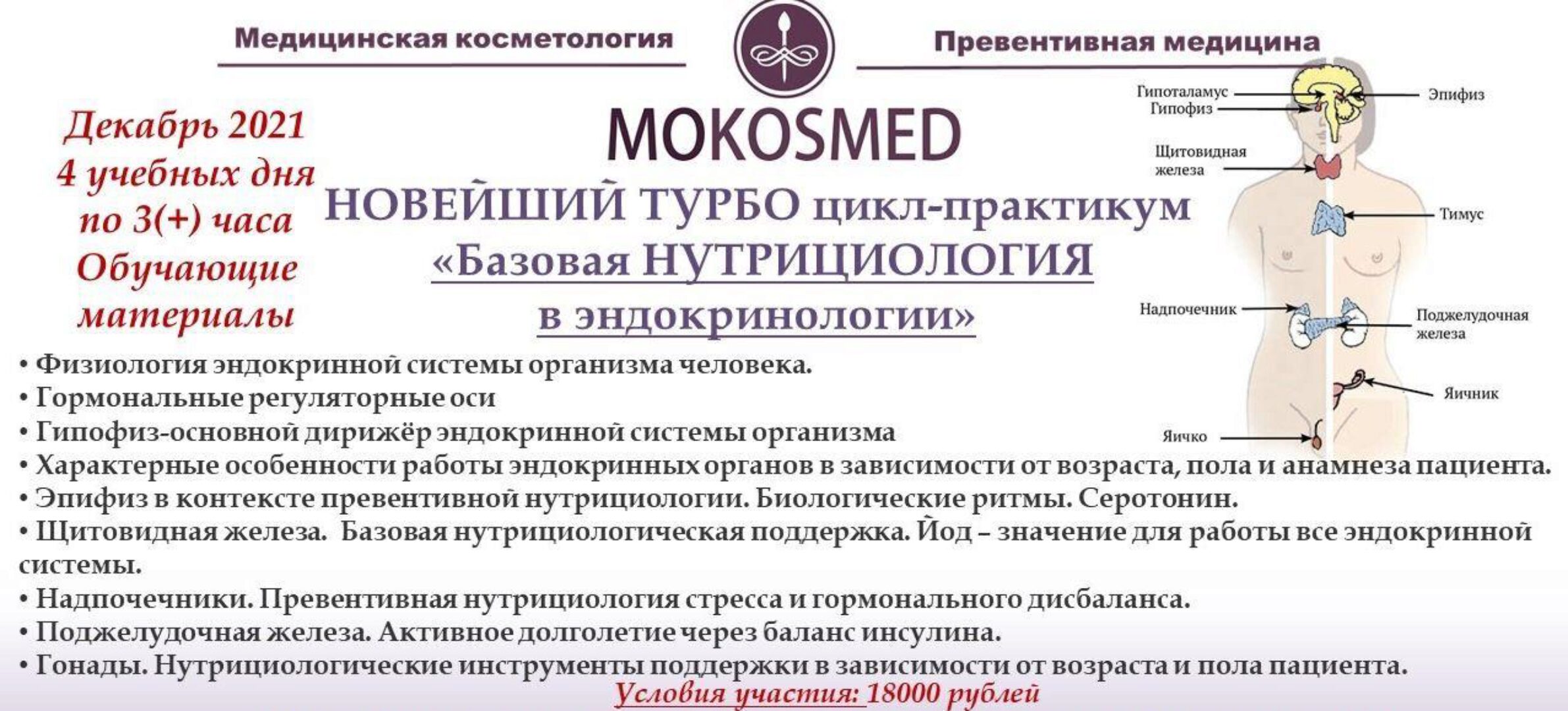 Медицинская косметология

Превентивная медицина

MOKOSMED

Декабрь 2021
4 учебных дня
по 3(+) часа
Обучающие
материалы

НОВЕЙШИЙ ТУРБО цикл-практикум
«Базовая НУТРИЦИОЛОГИЯ
в эндокринологии»

Гипоталамус
Гипофиз
Эпифиз
Щитовидная железа
Тимус
Надпочечник
Поджелудочная железа
Яичник
Яичко

• Физиология эндокринной системы организма человека.
• Гормональные регуляторные оси
• Гипофиз-основной дирижёр эндокринной системы организма
• Характерные особенности работы эндокринных органов в зависимости от возраста, пола и анамнеза пациента.
• Эпифиз в контексте превентивной нутрициологии. Биологические ритмы. Серотонин.
• Щитовидная железа. Базовая нутрициологическая поддержка. Йод – значение для работы все эндокринной системы.
• Надпочечники. Превентивная нутрициология стресса и гормонального дисбаланса.
• Поджелудочная железа. Активное долголетие через баланс инсулина.
• Гонады. Нутрициологические инструменты поддержки в зависимости от возраста и пола пациента.

Условия участия: 18000 рублей